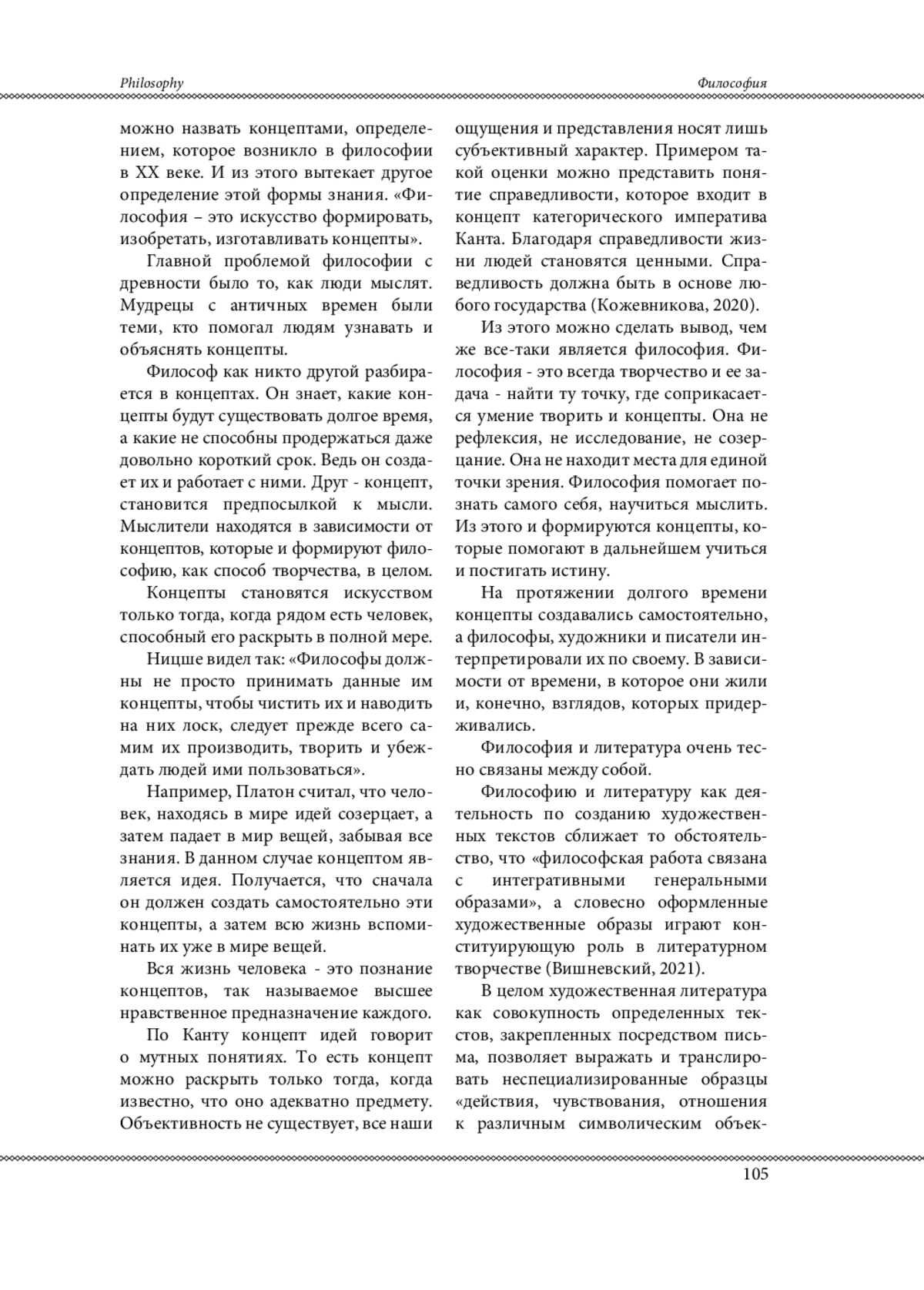 Philosophy

Философия

можно назвать концептами, определением, которое возникло в философии в XX веке. И из этого вытекает другое определение этой формы знания. «Философия – это искусство формировать, изобретать, изготавливать концепты».

Главной проблемой философии с древности было то, как люди мыслят. Мудрецы с античных времен были теми, кто помогал людям узнавать и объяснять концепты.

Философ как никто другой разбирается в концептах. Он знает, какие концепты будут существовать долгое время, а какие не способны продержаться даже довольно короткий срок. Ведь он создает их и работает с ними. Друг - концепт, становится предпосылкой к мысли. Мыслители находятся в зависимости от концептов, которые и формируют философию, как способ творчества, в целом.

Концепты становятся искусством только тогда, когда рядом есть человек, способный его раскрыть в полной мере.

Ницше видел так: «Философы должны не просто принимать данные им концепты, чтобы чистить их и наводить на них лоск, следует прежде всего самим их производить, творить и убеждать людей ими пользоваться».

Например, Платон считал, что человек, находясь в мире идей созерцает, а затем падает в мир вещей, забывая все знания. В данном случае концептом является идея. Получается, что сначала он должен создать самостоятельно эти концепты, а затем всю жизнь вспоминать их уже в мире вещей.

Вся жизнь человека - это познание концептов, так называемое высшее нравственное предназначение каждого.

По Канту концепт идей говорит о мутных понятиях. То есть концепт можно раскрыть только тогда, когда известно, что оно адекватно предмету. Объективность не существует, все наши ощущения и представления носят лишь субъективный характер. Примером такой оценки можно представить понятие справедливости, которое входит в концепт категорического императива Канта. Благодаря справедливости жизни людей становятся ценными. Справедливость должна быть в основе любого государства (Кожевникова, 2020).

Из этого можно сделать вывод, чем же все-таки является философия. Философия - это всегда творчество и ее задача - найти ту точку, где соприкасается умение творить и концепты. Она не рефлексия, не исследование, не созерцание. Она не находит места для единой точки зрения. Философия помогает познать самого себя, научиться мыслить. Из этого и формируются концепты, которые помогают в дальнейшем учиться и постигать истину.

На протяжении долгого времени концепты создавались самостоятельно, а философы, художники и писатели интерпретировали их по своему. В зависимости от времени, в которое они жили и, конечно, взглядов, которых придерживались.

Философия и литература очень тесно связаны между собой.

Философию и литературу как деятельность по созданию художественных текстов сближает то обстоятельство, что «философская работа связана с интегративными генеральными образами», а словесно оформленные художественные образы играют конституирующую роль в литературном творчестве (Вишневский, 2021).

В целом художественная литература как совокупность определенных текстов, закрепленных посредством письма, позволяет выражать и транслировать неспециализированные образцы «действия, чувствования, отношения к различным символическим объек-

105